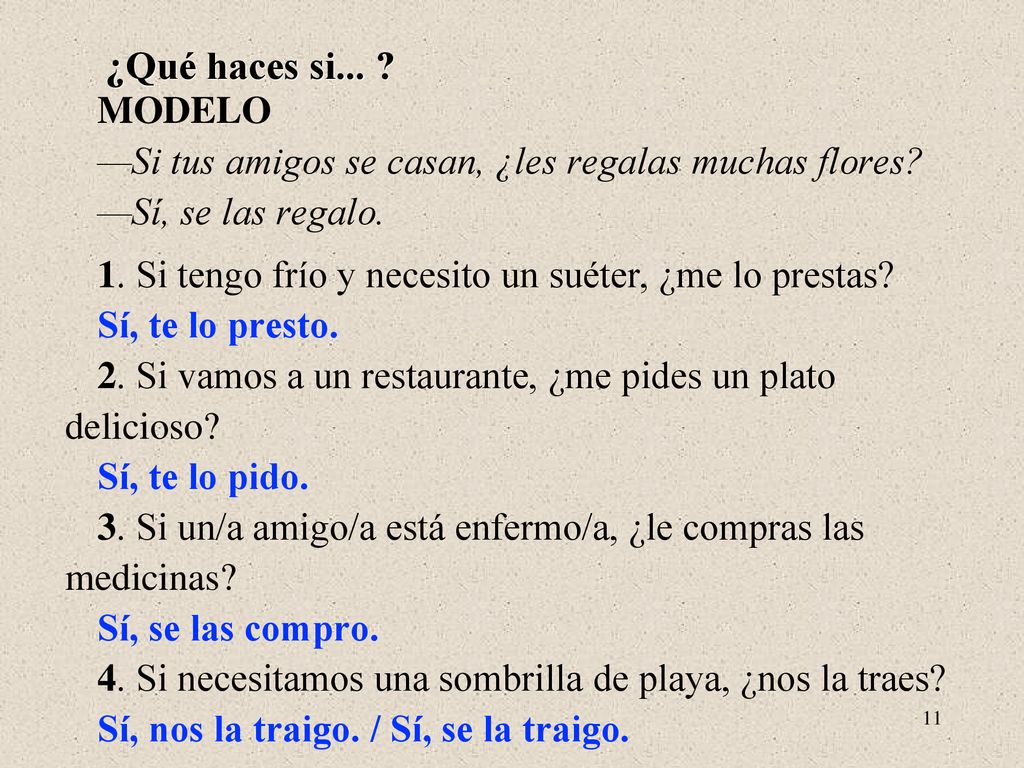 ¿Qué haces si... ?
MODELO
—Si tus amigos se casan, ¿les regalas muchas flores?
—Sí, se las regalo.

1. Si tengo frío y necesito un suéter, ¿me lo prestas?
Sí, te lo presto.
2. Si vamos a un restaurante, ¿me pides un plato delicioso?
Sí, te lo pido.
3. Si un/a amigo/a está enfermo/a, ¿le compras las medicinas?
Sí, se las compro.
4. Si necesitamos una sombrilla de playa, ¿nos la traes?
Sí, nos la traigo. / Sí, se la traigo.

11